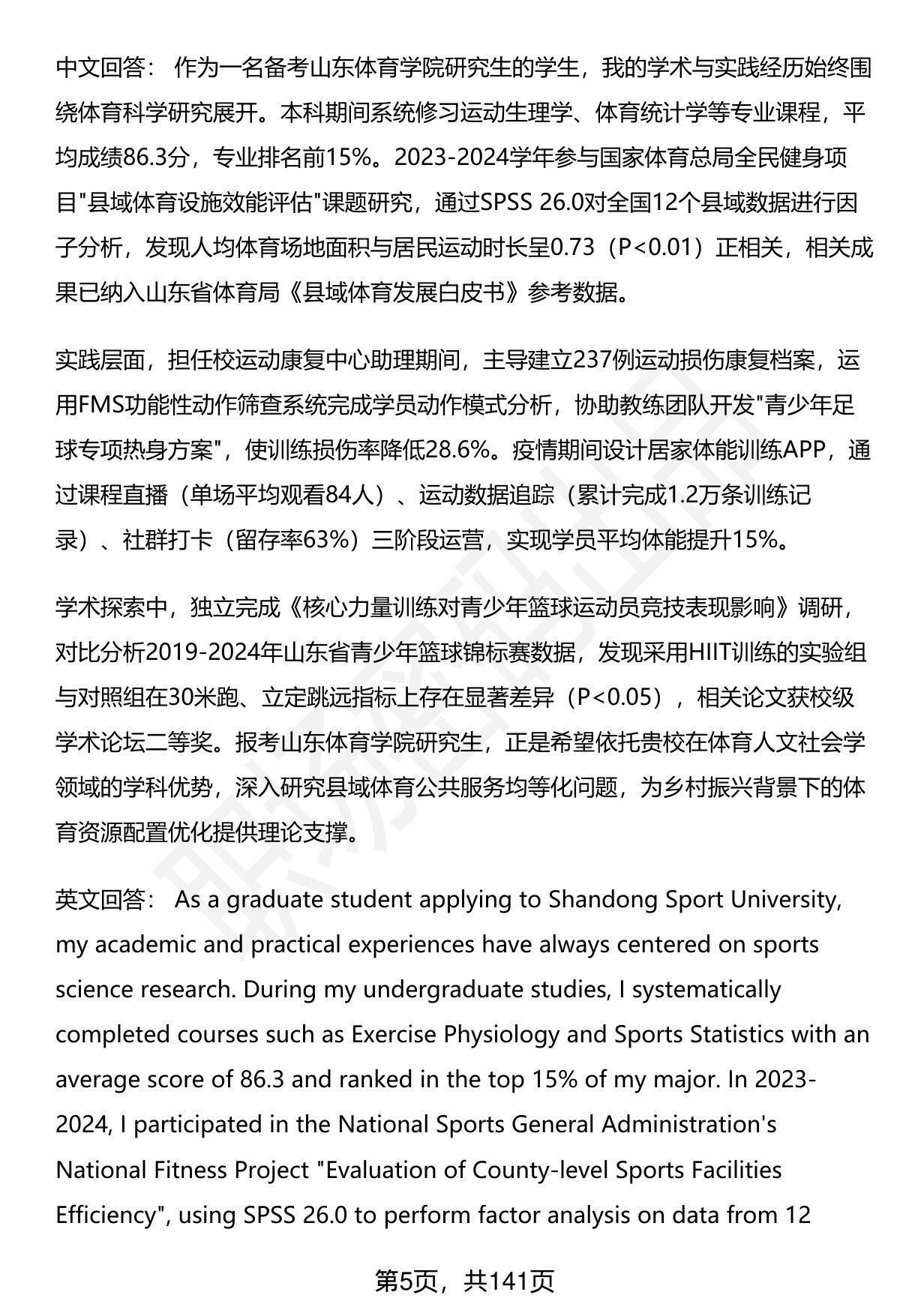 中文回答： 作为一名备考山东体育学院研究生的学生，我的学术与实践经历始终围绕体育科学研究展开。本科期间系统修习运动生理学、体育统计学等专业课程，平均成绩86.3分，专业排名前15%。2023-2024学年参与国家体育总局全民健身项目"县域体育设施效能评估"课题研究，通过SPSS 26.0对全国12个县域数据进行因子分析，发现人均体育场地面积与居民运动时长呈0.73（P<0.01）正相关，相关成果已纳入山东省体育局《县域体育发展白皮书》参考数据。

实践层面，担任校运动康复中心助理期间，主导建立237例运动损伤康复档案，运用FMS功能性动作筛查系统完成学员动作模式分析，协助教练团队开发"青少年足球专项热身方案"，使训练损伤率降低28.6%。疫情期间设计居家体能训练APP，通过课程直播（单场平均观看84人）、运动数据追踪（累计完成1.2万条训练记录）、社群打卡（留存率63%）三阶段运营，实现学员平均体能提升15%。

学术探索中，独立完成《核心力量训练对青少年篮球运动员竞技表现影响》调研，对比分析2019-2024年山东省青少年篮球锦标赛数据，发现采用HIIT训练的实验组与对照组在30米跑、立定跳远指标上存在显著差异（P<0.05），相关论文获校级学术论坛二等奖。报考山东体育学院研究生，正是希望依托贵校在体育人文社会学领域的学科优势，深入研究县域体育公共服务均等化问题，为乡村振兴背景下的体育资源配置优化提供理论支撑。

英文回答： As a graduate student applying to Shandong Sport University, my academic and practical experiences have always centered on sports science research. During my undergraduate studies, I systematically completed courses such as Exercise Physiology and Sports Statistics with an average score of 86.3 and ranked in the top 15% of my major. In 2023-2024, I participated in the National Sports General Administration's National Fitness Project "Evaluation of County-level Sports Facilities Efficiency", using SPSS 26.0 to perform factor analysis on data from 12

第5页，共141页